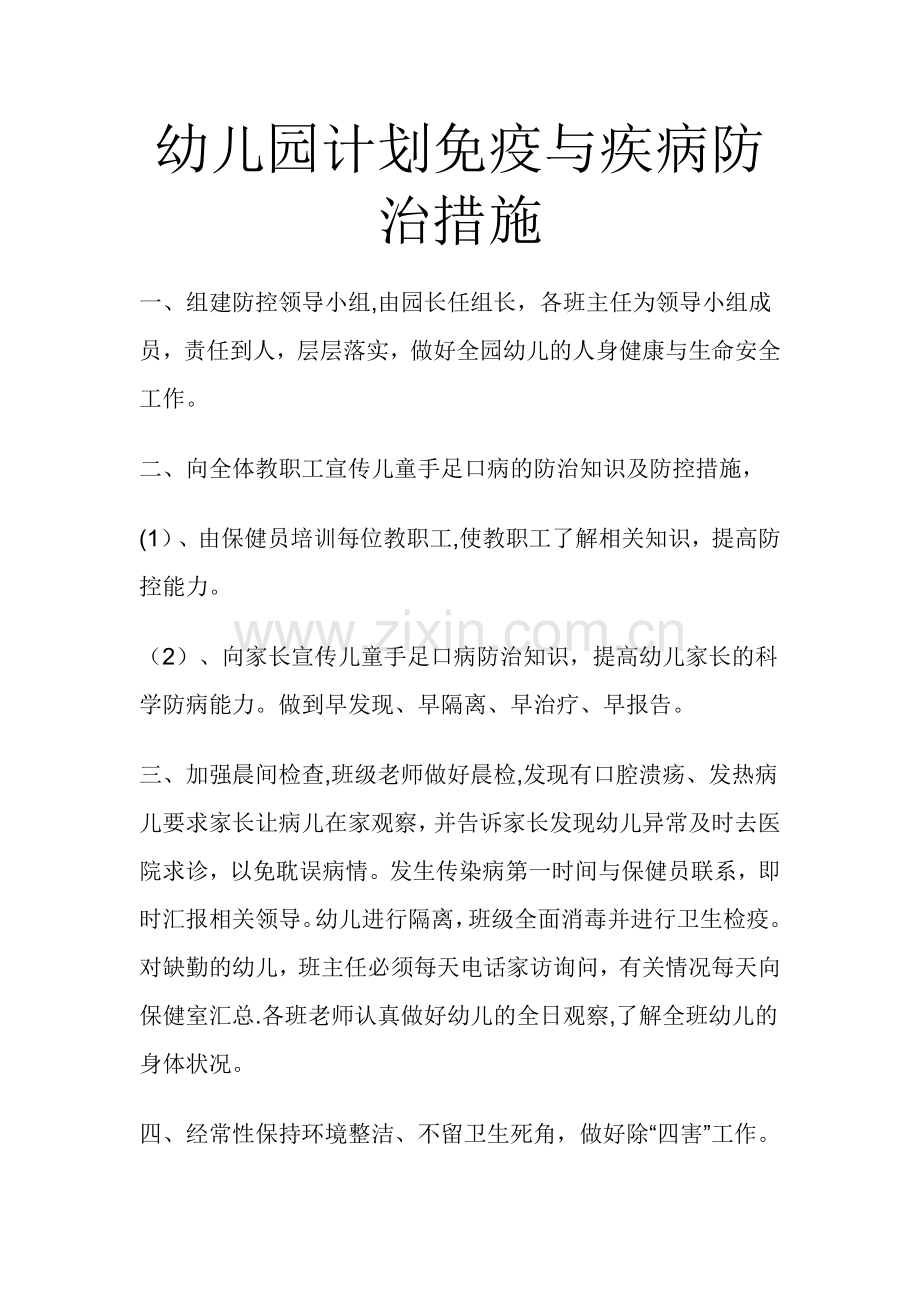 幼儿园计划免疫与疾病防治措施

一、组建防控领导小组,由园长任组长，各班主任为领导小组成员，责任到人，层层落实，做好全园幼儿的人身健康与生命安全工作。

二、向全体教职工宣传儿童手足口病的防治知识及防控措施，

(1)、由保健员培训每位教职工,使教职工了解相关知识，提高防控能力。

（2）、向家长宣传儿童手足口病防治知识，提高幼儿家长的科学防病能力。做到早发现、早隔离、早治疗、早报告。

三、加强晨间检查,班级老师做好晨检,发现有口腔溃疡、发热病儿要求家长让病儿在家观察，并告诉家长发现幼儿异常及时去医院求诊，以免耽误病情。发生传染病第一时间与保健员联系，即时汇报相关领导。幼儿进行隔离，班级全面消毒并进行卫生检疫。对缺勤的幼儿，班主任必须每天电话家访询问，有关情况每天向保健室汇总.各班老师认真做好幼儿的全日观察,了解全班幼儿的身体状况。

四、经常性保持环境整洁、不留卫生死角，做好除“四害”工作。

www.zixin.com.cn